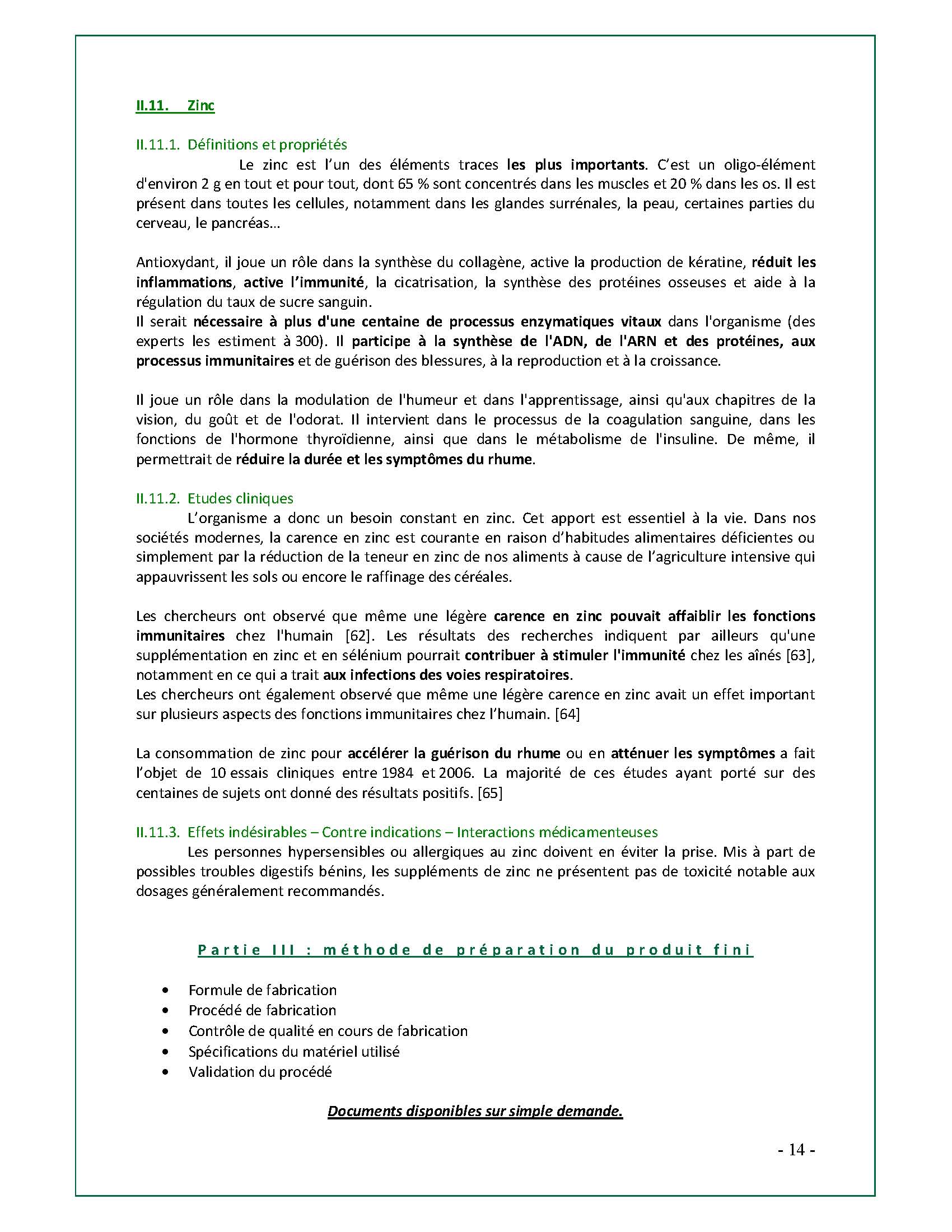 II.11. Zinc

II.11.1. Définitions et propriétés

Le zinc est l'un des éléments traces les plus importants. C'est un oligo-élément d'environ 2 g en tout et pour tout, dont 65 % sont concentrés dans les muscles et 20 % dans les os. Il est présent dans toutes les cellules, notamment dans les glandes surrénales, la peau, certaines parties du cerveau, le pancréas...

Antioxydant, il joue un rôle dans la synthèse du collagène, active la production de kératine, réduit les inflammations, active l'immunité, la cicatrisation, la synthèse des protéines osseuses et aide à la régulation du taux de sucre sanguin.
Il serait nécessaire à plus d'une centaine de processus enzymatiques vitaux dans l'organisme (des experts les estiment à 300). Il participe à la synthèse de l'ADN, de l'ARN et des protéines, aux processus immunitaires et de guérison des blessures, à la reproduction et à la croissance.

Il joue un rôle dans la modulation de l'humeur et dans l'apprentissage, ainsi qu'aux chapitres de la vision, du goût et de l'odorat. Il intervient dans le processus de la coagulation sanguine, dans les fonctions de l'hormone thyroïdienne, ainsi que dans le métabolisme de l'insuline. De même, il permettrait de réduire la durée et les symptômes du rhume.

II.11.2. Etudes cliniques

L'organisme a donc un besoin constant en zinc. Cet apport est essentiel à la vie. Dans nos sociétés modernes, la carence en zinc est courante en raison d'habitudes alimentaires déficientes ou simplement par la réduction de la teneur en zinc de nos aliments à cause de l'agriculture intensive qui appauvrissent les sols ou encore le raffinage des céréales.

Les chercheurs ont observé que même une légère carence en zinc pouvait affaiblir les fonctions immunitaires chez l'humain [62]. Les résultats des recherches indiquent par ailleurs qu'une supplémentation en zinc et en sélénium pourrait contribuer à stimuler l'immunité chez les aînés [63], notamment en ce qui a trait aux infections des voies respiratoires.
Les chercheurs ont également observé que même une légère carence en zinc avait un effet important sur plusieurs aspects des fonctions immunitaires chez l'humain. [64]

La consommation de zinc pour accélérer la guérison du rhume ou en atténuer les symptômes a fait l'objet de 10 essais cliniques entre 1984 et 2006. La majorité de ces études ayant porté sur des centaines de sujets ont donné des résultats positifs. [65]

II.11.3. Effets indésirables – Contre indications – Interactions médicamenteuses

Les personnes hypersensibles ou allergiques au zinc doivent en éviter la prise. Mis à part de possibles troubles digestifs bénins, les suppléments de zinc ne présentent pas de toxicité notable aux dosages généralement recommandés.

Partie III : méthode de préparation du produit fini

• Formule de fabrication
• Procédé de fabrication
• Contrôle de qualité en cours de fabrication
• Spécifications du matériel utilisé
• Validation du procédé

Documents disponibles sur simple demande.

- 14 -